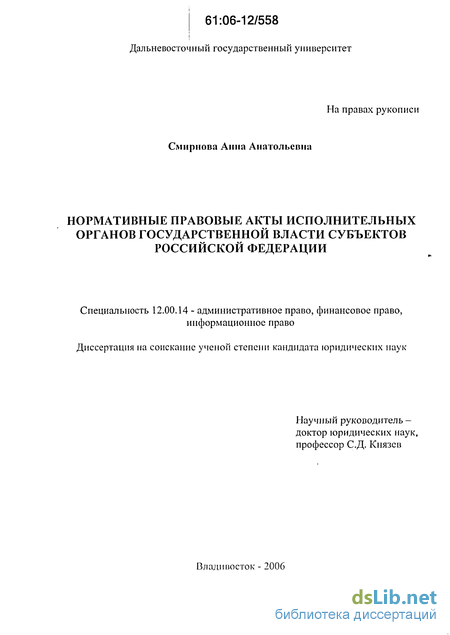 61:06-12/558

Дальневосточный государственный университет

На правах рукописи

Смирнова Анна Анатольевна

НОРМАТИВНЫЕ ПРАВОВЫЕ АКТЫ ИСПОЛНИТЕЛЬНЫХ ОРГАНОВ ГОСУДАРСТВЕННОЙ ВЛАСТИ СУБЪЕКТОВ РОССИЙСКОЙ ФЕДЕРАЦИИ

Специальность 12.00.14 - административное право, финансовое право, информационное право

Диссертация на соискание ученой степени кандидата юридических наук

Научный руководитель – доктор юридических наук, профессор С.Д. Князев

Владивосток - 2006

dsLib.net
библиотека диссертаций